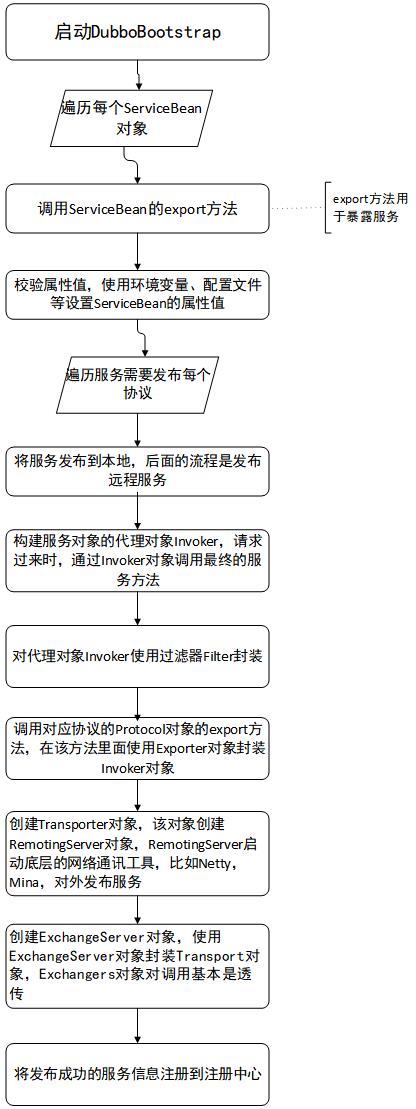 启动DubboBootstrap

遍历每个ServiceBean对象

调用ServiceBean的export方法

export方法用于暴露服务

校验属性值，使用环境变量、配置文件等设置ServiceBean的属性值

遍历服务需要发布每个协议

将服务发布到本地，后面的流程是发布远程服务

构建服务对象的代理对象Invoker，请求过来时，通过Invoker对象调用最终的服务方法

对代理对象Invoker使用过滤器Filter封装

调用对应协议的Protocol对象的export方法，在该方法里面使用Exporter对象封装Invoker对象

创建Transporter对象，该对象创建RemotingServer对象，RemotingServer启动底层的网络通讯工具，比如Netty，Mina，对外发布服务

创建ExchangeServer对象，使用ExchangeServer对象封装Transport对象，Exchangers对象对调用基本是透传

将发布成功的服务信息注册到注册中心